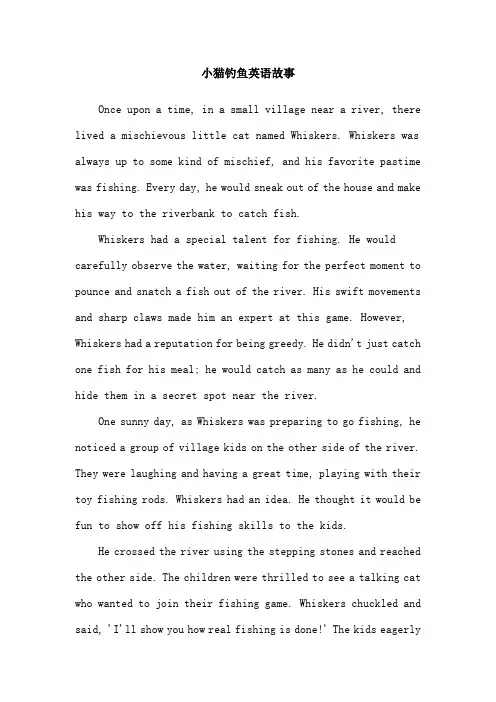 小猫钓鱼英语故事

Once upon a time, in a small village near a river, there lived a mischievous little cat named Whiskers. Whiskers was always up to some kind of mischief, and his favorite pastime was fishing. Every day, he would sneak out of the house and make his way to the riverbank to catch fish.

Whiskers had a special talent for fishing. He would carefully observe the water, waiting for the perfect moment to pounce and snatch a fish out of the river. His swift movements and sharp claws made him an expert at this game. However, Whiskers had a reputation for being greedy. He didn't just catch one fish for his meal; he would catch as many as he could and hide them in a secret spot near the river.

One sunny day, as Whiskers was preparing to go fishing, he noticed a group of village kids on the other side of the river. They were laughing and having a great time, playing with their toy fishing rods. Whiskers had an idea. He thought it would be fun to show off his fishing skills to the kids.

He crossed the river using the stepping stones and reached the other side. The children were thrilled to see a talking cat who wanted to join their fishing game. Whiskers chuckled and said, 'I'll show you how real fishing is done!' The kids eagerly